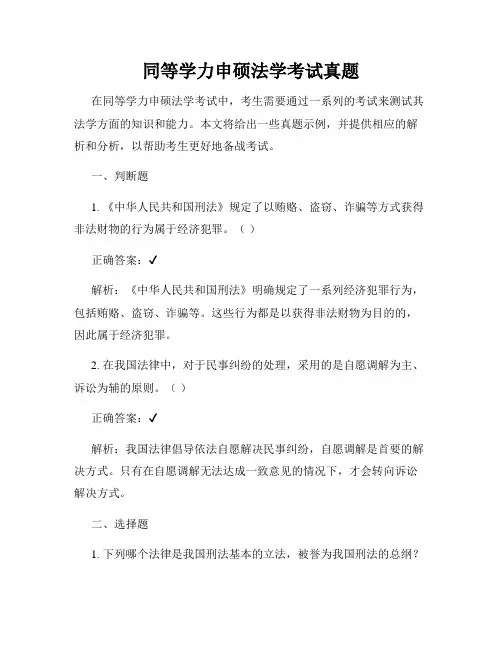 同等学力申硕法学考试真题

在同等学力申硕法学考试中，考生需要通过一系列的考试来测试其法学方面的知识和能力。本文将给出一些真题示例，并提供相应的解析和分析，以帮助考生更好地备战考试。

一、判断题

1.《中华人民共和国刑法》规定了以贿赂、盗窃、诈骗等方式获得非法财物的行为属于经济犯罪。（ ）

正确答案：✓

解析：《中华人民共和国刑法》明确规定了一系列经济犯罪行为，包括贿赂、盗窃、诈骗等。这些行为都是以获得非法财物为目的的，因此属于经济犯罪。

2. 在我国法律中，对于民事纠纷的处理，采用的是自愿调解为主、诉讼为辅的原则。（ ）

正确答案：✓

解析：我国法律倡导依法自愿解决民事纠纷，自愿调解是首要的解决方式。只有在自愿调解无法达成一致意见的情况下，才会转向诉讼解决方式。

二、选择题

1. 下列哪个法律是我国刑法基本的立法，被誉为我国刑法的总纲？